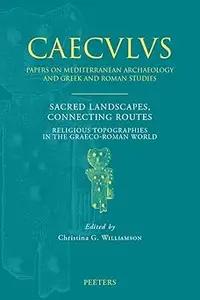 CAECVLVS

PAPERS ON MEDITERRANEAN ARCHAEOLOGY AND GREEK AND ROMAN STUDIES

SACRED LANDSCAPES, CONNECTING ROUTES

RELIGIOUS TOPOGRAPHIES IN THE GRAECO-ROMAN WORLD

Edited by
Christina G. Williamson

PEETERS